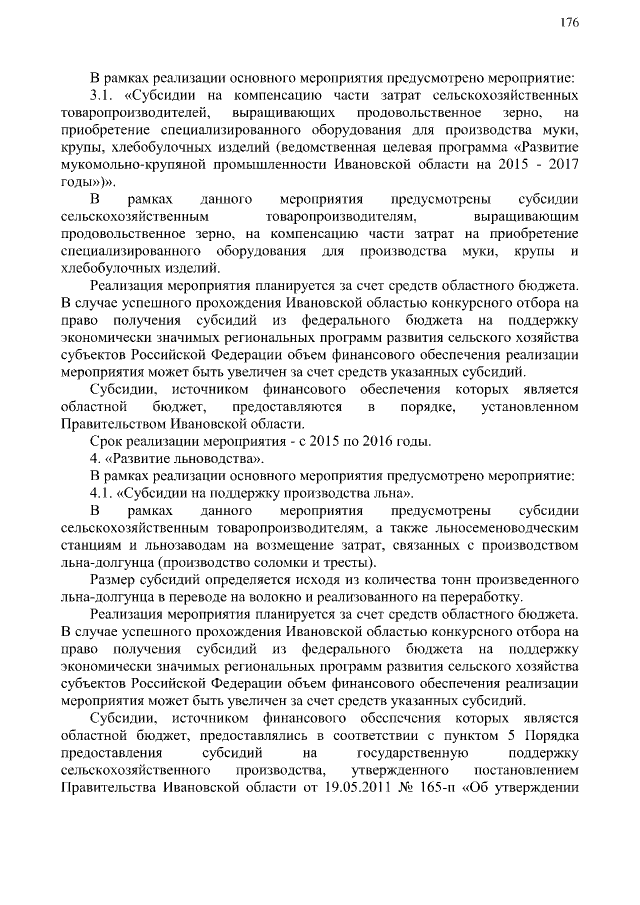 176

В рамках реализации основного мероприятия предусмотрено мероприятие:

3.1. «Субсидии на компенсацию части затрат сельскохозяйственных товаропроизводителей, выращивающих продовольственное зерно, на приобретение специализированного оборудования для производства муки, крупы, хлебобулочных изделий (ведомственная целевая программа «Развитие мукомольно-крупяной промышленности Ивановской области на 2015 - 2017 годы»)».

В рамках данного мероприятия предусмотрены субсидии сельскохозяйственным товаропроизводителям, выращивающим продовольственное зерно, на компенсацию части затрат на приобретение специализированного оборудования для производства муки, крупы и хлебобулочных изделий.

Реализация мероприятия планируется за счет средств областного бюджета. В случае успешного прохождения Ивановской областью конкурсного отбора на право получения субсидий из федерального бюджета на поддержку экономически значимых региональных программ развития сельского хозяйства субъектов Российской Федерации объем финансового обеспечения реализации мероприятия может быть увеличен за счет средств указанных субсидий.

Субсидии, источником финансового обеспечения которых является областной бюджет, предоставляются в порядке, установленном Правительством Ивановской области.

Срок реализации мероприятия - с 2015 по 2016 годы.

4. «Развитие льноводства».

В рамках реализации основного мероприятия предусмотрено мероприятие:

4.1. «Субсидии на поддержку производства льна».

В рамках данного мероприятия предусмотрены субсидии сельскохозяйственным товаропроизводителям, а также льносеменоводческим станциям и льнозаводам на возмещение затрат, связанных с производством льна-долгунца (производство соломки и тресты).

Размер субсидий определяется исходя из количества тонн произведенного льна-долгунца в переводе на волокно и реализованного на переработку.

Реализация мероприятия планируется за счет средств областного бюджета. В случае успешного прохождения Ивановской областью конкурсного отбора на право получения субсидий из федерального бюджета на поддержку экономически значимых региональных программ развития сельского хозяйства субъектов Российской Федерации объем финансового обеспечения реализации мероприятия может быть увеличен за счет средств указанных субсидий.

Субсидии, источником финансового обеспечения которых является областной бюджет, предоставлялись в соответствии с пунктом 5 Порядка предоставления субсидий на государственную поддержку сельскохозяйственного производства, утвержденного постановлением Правительства Ивановской области от 19.05.2011 № 165-п «Об утверждении